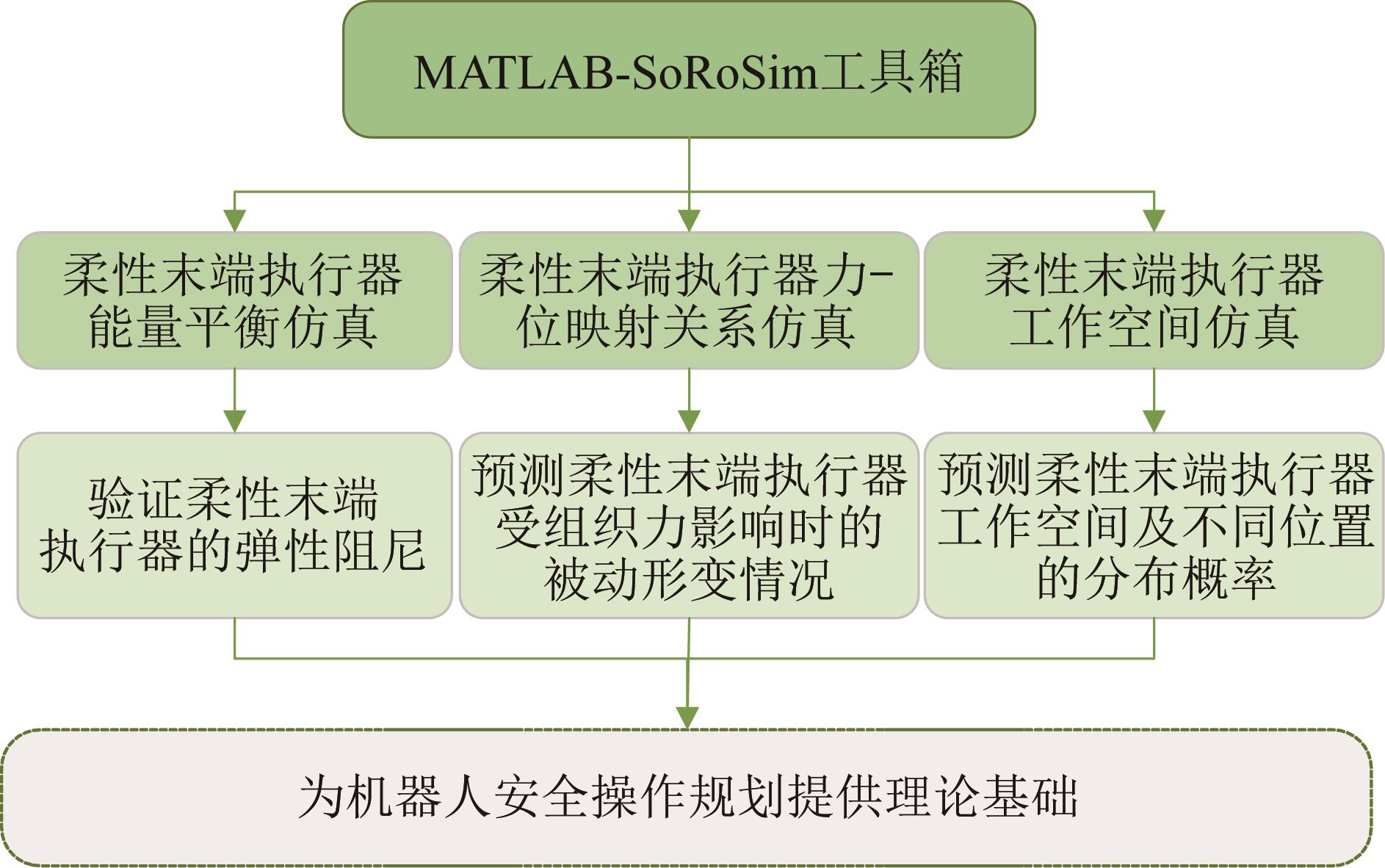 MATLAB-SoRoSim工具箱

柔性末端执行器能量平衡仿真

柔性末端执行器力-位映射关系仿真

柔性末端执行器工作空间仿真

验证柔性末端执行器的弹性阻尼

预测柔性末端执行器受组织力影响时的被动形变情况

预测柔性末端执行器工作空间及不同位置的分布概率

为机器人安全操作规划提供理论基础